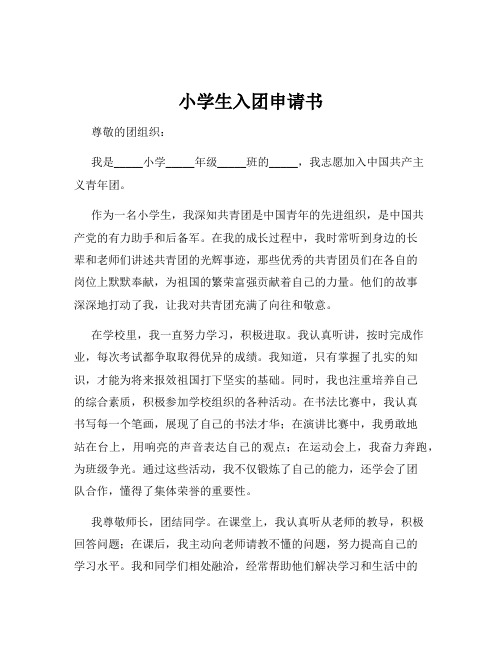 小学生入团申请书

尊敬的团组织：

我是_____小学_____年级_____班的_____，我志愿加入中国共产主义青年团。

作为一名小学生，我深知共青团是中国青年的先进组织，是中国共产党的有力助手和后备军。在我的成长过程中，我时常听到身边的长辈和老师们讲述共青团的光辉事迹，那些优秀的共青团员们在各自的岗位上默默奉献，为祖国的繁荣富强贡献着自己的力量。他们的故事深深地打动了我，让我对共青团充满了向往和敬意。

在学校里，我一直努力学习，积极进取。我认真听讲，按时完成作业，每次考试都争取取得优异的成绩。我知道，只有掌握了扎实的知识，才能为将来报效祖国打下坚实的基础。同时，我也注重培养自己的综合素质，积极参加学校组织的各种活动。在书法比赛中，我认真书写每一个笔画，展现了自己的书法才华；在演讲比赛中，我勇敢地站在台上，用响亮的声音表达自己的观点；在运动会上，我奋力奔跑，为班级争光。通过这些活动，我不仅锻炼了自己的能力，还学会了团队合作，懂得了集体荣誉的重要性。

我尊敬师长，团结同学。在课堂上，我认真听从老师的教导，积极回答问题；在课后，我主动向老师请教不懂的问题，努力提高自己的学习水平。我和同学们相处融洽，经常帮助他们解决学习和生活中的